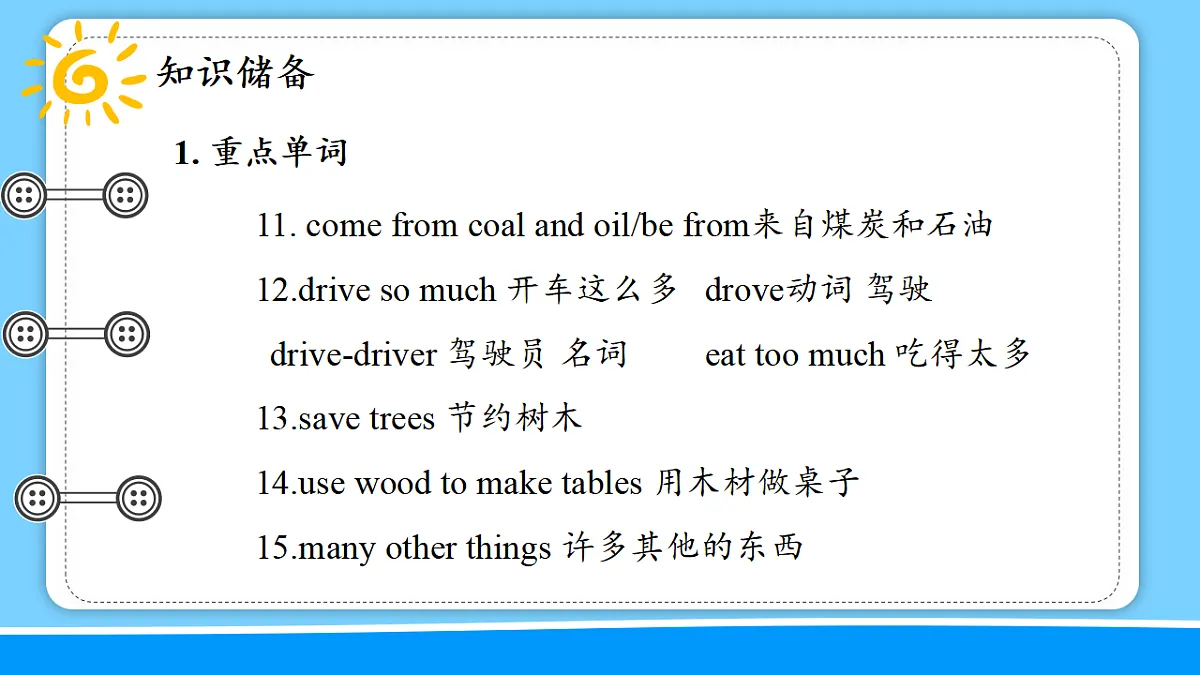 知识储备

1. 重点单词

11. come from coal and oil/be from来自煤炭和石油

12.drive so much 开车这么多　drove动词 驾驶

drive-driver 驾驶员 名词　　eat too much 吃得太多

13.save trees 节约树木

14.use wood to make tables 用木材做桌子

15.many other things 许多其他的东西